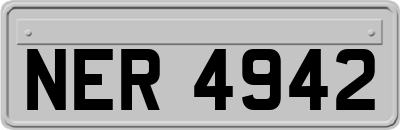 NER 4942